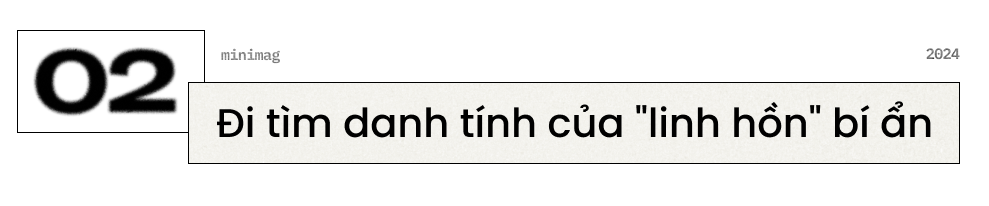 02

minimag

2024

Đi tìm danh tính của "linh hồn" bí ẩn